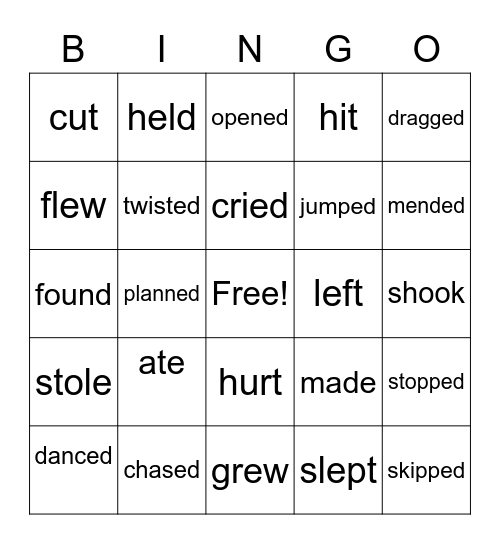 | B | I | N | G | O |
|---|---|---|---|---|
| cut | held | opened | hit | dragged |
| flew | twisted | cried | jumped | mended |
| found | planned | Free! | left | shook |
| stole | ate | hurt | made | stopped |
| danced | chased | grew | slept | skipped |